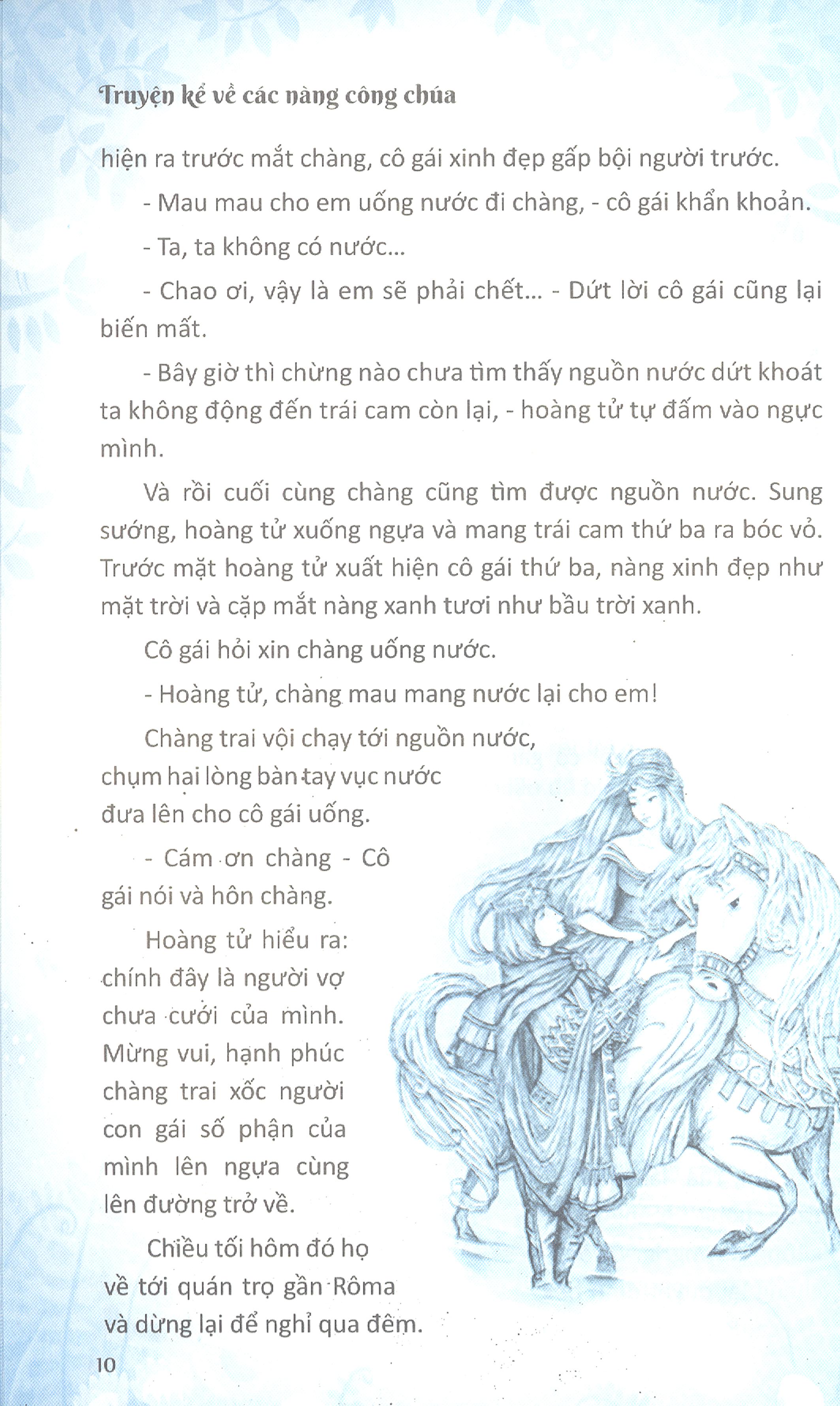 Truyện kể về các nàng công chúa

hiện ra trước mắt chàng, cô gái xinh đẹp gấp bội người trước.

- Mau mau cho em uống nước đi chàng, - cô gái khẩn khoản.

- Ta, ta không có nước...

- Chao ơi, vậy là em sẽ phải chết... - Dứt lời cô gái cũng lại biến mất.

- Bây giờ thì chừng nào chưa tìm thấy nguồn nước dứt khoát ta không động đến trái cam còn lại, - hoàng tử tự đấm vào ngực mình.

Và rồi cuối cùng chàng cũng tìm được nguồn nước. Sung sướng, hoàng tử xuống ngựa và mang trái cam thứ ba ra bóc vỏ. Trước mặt hoàng tử xuất hiện cô gái thứ ba, nàng xinh đẹp như mặt trời và cặp mắt nàng xanh tươi như bầu trời xanh.

Cô gái hỏi xin chàng uống nước.

- Hoàng tử, chàng mau mang nước lại cho em!

Chàng trai vội chạy tới nguồn nước, chụm hai lòng bàn tay vục nước đưa lên cho cô gái uống.

- Cám ơn chàng - Cô gái nói và hôn chàng.

Hoàng tử hiểu ra: chính đây là người vợ chưa cưới của mình. Mừng vui, hạnh phúc chàng trai xốc người con gái số phận của mình lên ngựa cùng lên đường trở về.

Chiều tối hôm đó họ về tới quán trọ gần Rôma và dừng lại để nghỉ qua đêm.

10